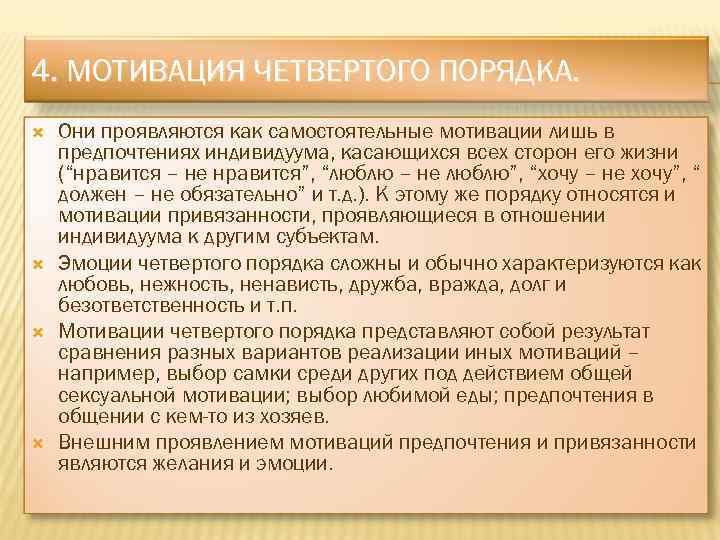 4. МОТИВАЦИЯ ЧЕТВЕРТОГО ПОРЯДКА.

Они проявляются как самостоятельные мотивации лишь в предпочтениях индивидуума, касающихся всех сторон его жизни (“нравится – не нравится”, “люблю – не люблю”, “хочу – не хочу”, “ должен – не обязательно” и т.д.). К этому же порядку относятся и мотивации привязанности, проявляющиеся в отношении индивидуума к другим субъектам.

Эмоции четвертого порядка сложны и обычно характеризуются как любовь, нежность, ненависть, дружба, вражда, долг и безответственность и т.п.

Мотивации четвертого порядка представляют собой результат сравнения разных вариантов реализации иных мотиваций – например, выбор самки среди других под действием общей сексуальной мотивации; выбор любимой еды; предпочтения в общении с кем-то из хозяев.

Внешним проявлением мотиваций предпочтения и привязанности являются желания и эмоции.